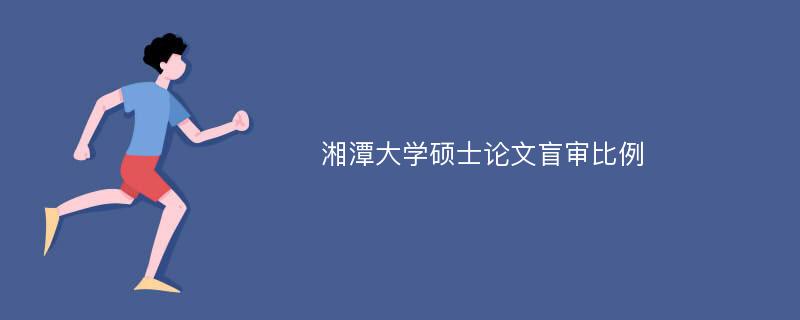 湘潭大学硕士论文盲审比例